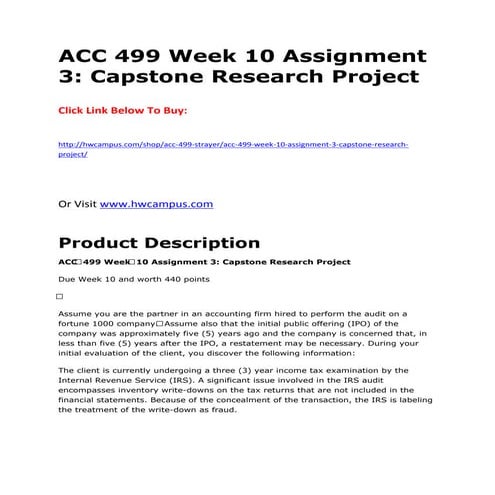 ACC 499 Week 10 Assignment 3: Capstone Research Project

Click Link Below To Buy:

http://hwcampus.com/shop/acc-499-strayer/acc-499-week-10-assignment-3-capstone-research-project/

Or Visit www.hwcampus.com

Product Description

ACC□499 Week□10 Assignment 3: Capstone Research Project

Due Week 10 and worth 440 points

□

Assume you are the partner in an accounting firm hired to perform the audit on a fortune 1000 company□Assume also that the initial public offering (IPO) of the company was approximately five (5) years ago and the company is concerned that, in less than five (5) years after the IPO, a restatement may be necessary. During your initial evaluation of the client, you discover the following information:

The client is currently undergoing a three (3) year income tax examination by the Internal Revenue Service (IRS). A significant issue involved in the IRS audit encompasses inventory write-downs on the tax returns that are not included in the financial statements. Because of the concealment of the transaction, the IRS is labeling the treatment of the write-down as fraud.